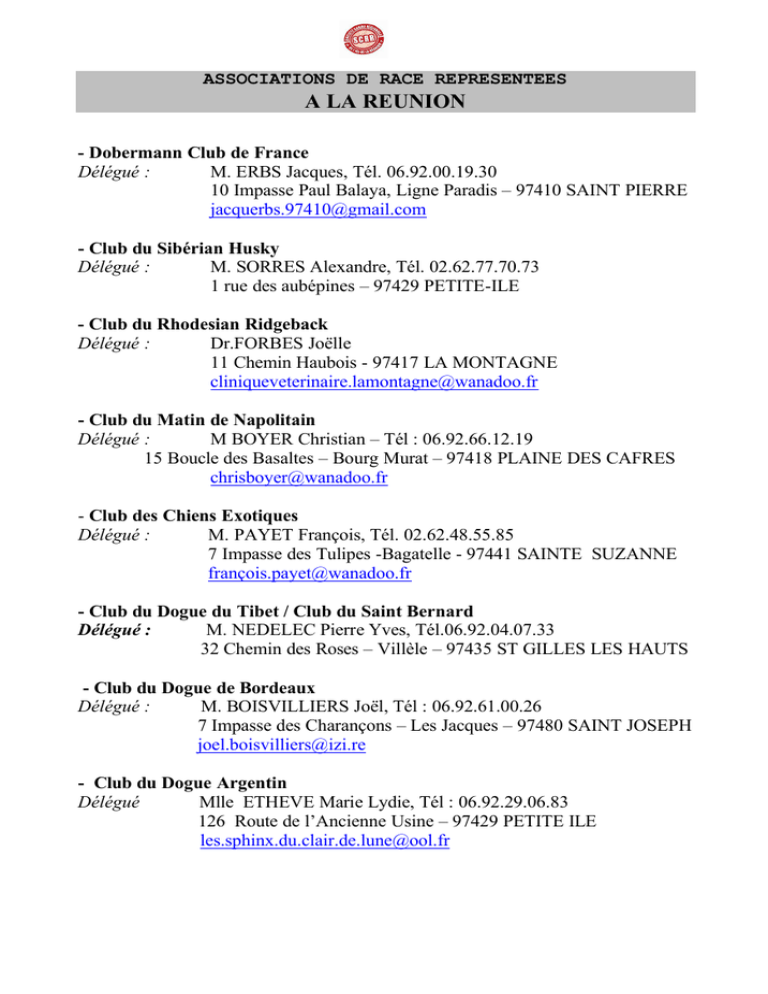 ASSOCIATIONS DE RACE REPRESENTEES
A LA REUNION

- Dobermann Club de France
Délégué : M. ERBS Jacques, Tél. 06.92.00.19.30
10 Impasse Paul Balaya, Ligne Paradis – 97410 SAINT PIERRE
jacquerbs.97410@gmail.com

- Club du Sibérian Husky
Délégué : M. SORRES Alexandre, Tél. 02.62.77.70.73
1 rue des aubépines – 97429 PETITE-ILE

- Club du Rhodesian Ridgeback
Délégué : Dr.FORBES Joëlle
11 Chemin Haubois - 97417 LA MONTAGNE
cliniqueveterinaire.lamontagne@wanadoo.fr

- Club du Matin de Napolitain
Délégué : M BOYER Christian – Tél : 06.92.66.12.19
15 Boucle des Basaltes – Bourg Murat – 97418 PLAINE DES CAFRES
chrisboyer@wanadoo.fr

- Club des Chiens Exotiques
Délégué : M. PAYET François, Tél. 02.62.48.55.85
7 Impasse des Tulipes -Bagatelle - 97441 SAINTE SUZANNE
françois.payet@wanadoo.fr

- Club du Dogue du Tibet / Club du Saint Bernard
Délégué : M. NEDELEC Pierre Yves, Tél.06.92.04.07.33
32 Chemin des Roses – Villèle – 97435 ST GILLES LES HAUTS

- Club du Dogue de Bordeaux
Délégué : M. BOISVILLIERS Joël, Tél : 06.92.61.00.26
7 Impasse des Charançons – Les Jacques – 97480 SAINT JOSEPH
joel.boisvilliers@izi.re

- Club du Dogue Argentin
Délégué Mlle ETHEVE Marie Lydie, Tél : 06.92.29.06.83
126 Route de l'Ancienne Usine – 97429 PETITE ILE
les.sphinx.du.clair.de.lune@ool.fr